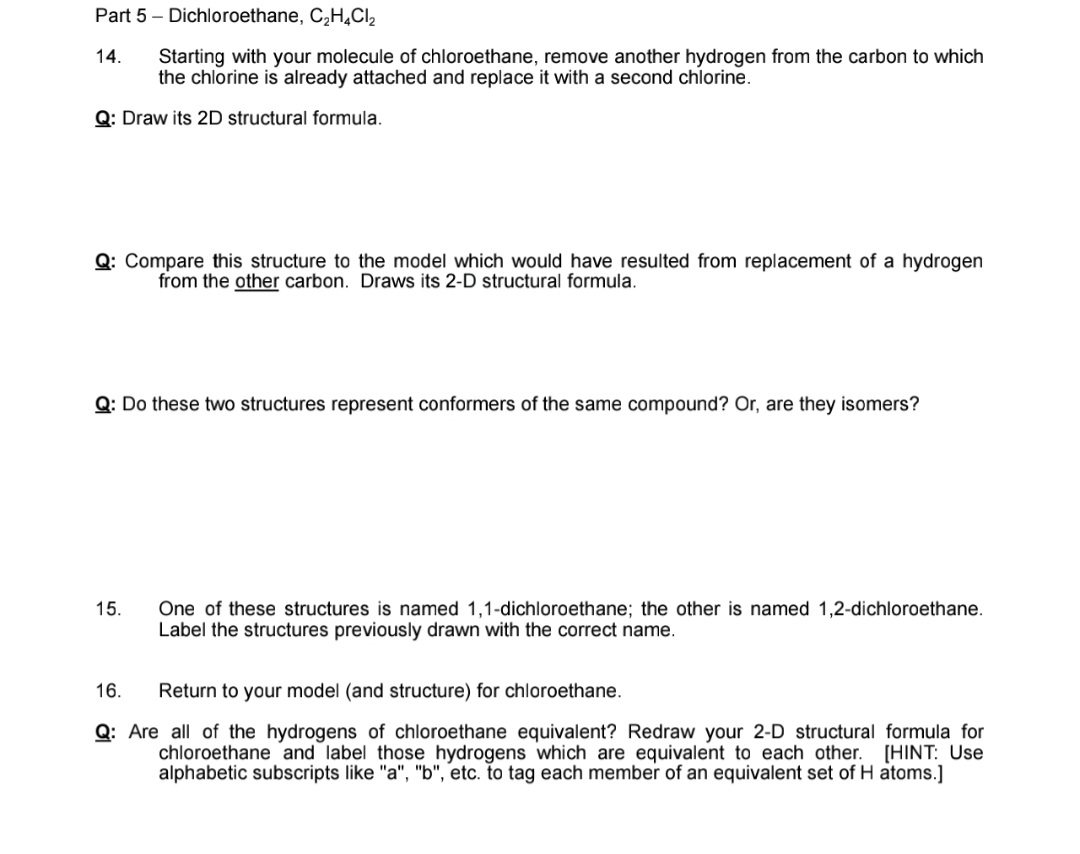 Part 5 – Dichloroethane, $C_2H_4Cl_2$

14. Starting with your molecule of chloroethane, remove another hydrogen from the carbon to which the chlorine is already attached and replace it with a second chlorine.

Q: Draw its 2D structural formula.

Q: Compare this structure to the model which would have resulted from replacement of a hydrogen from the other carbon. Draws its 2-D structural formula.

Q: Do these two structures represent conformers of the same compound? Or, are they isomers?

15. One of these structures is named 1,1-dichloroethane; the other is named 1,2-dichloroethane. Label the structures previously drawn with the correct name.

16. Return to your model (and structure) for chloroethane.

Q: Are all of the hydrogens of chloroethane equivalent? Redraw your 2-D structural formula for chloroethane and label those hydrogens which are equivalent to each other. [HINT: Use alphabetic subscripts like "a", "b", etc. to tag each member of an equivalent set of H atoms.]